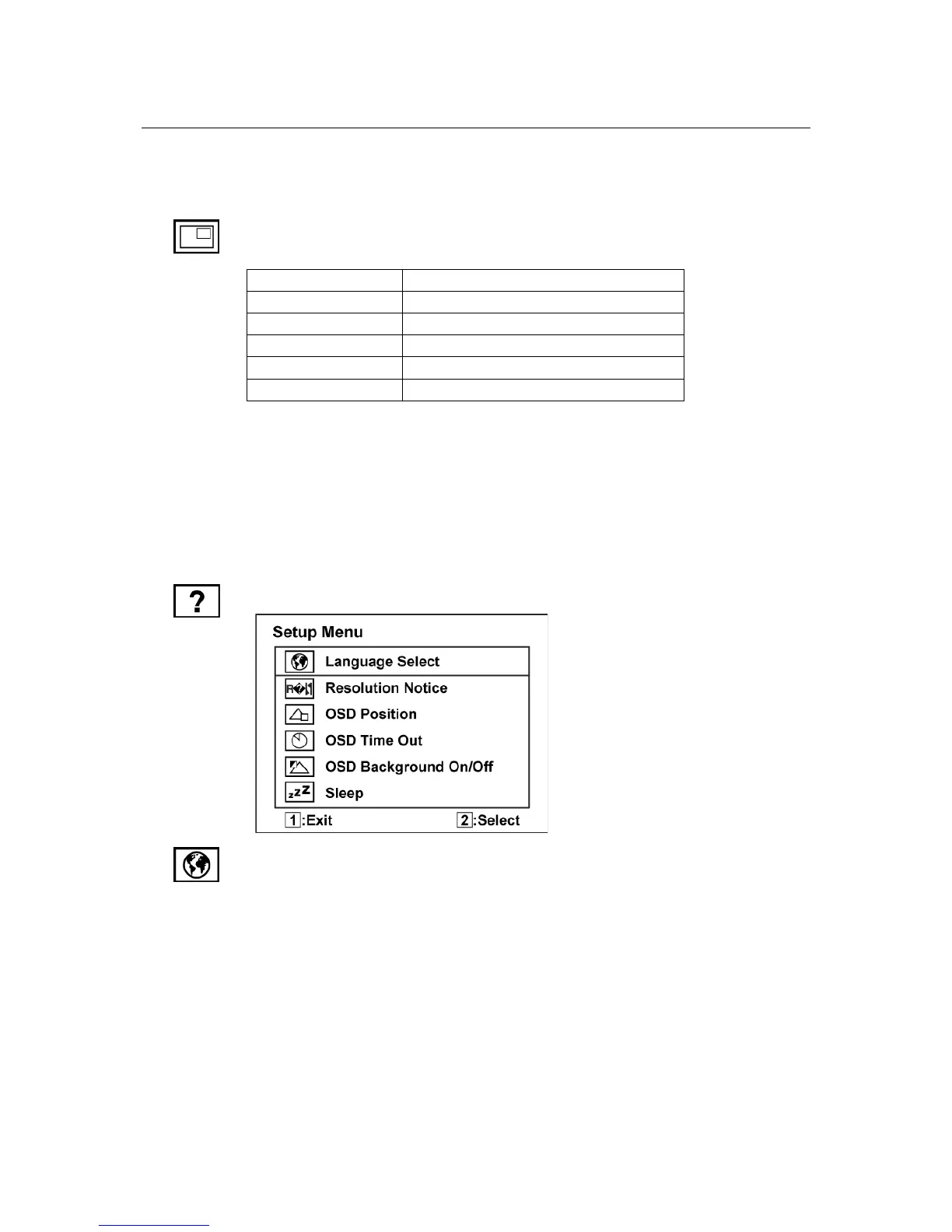 Setup Menu

Language Select

Resolution Notice

OSD Position

OSD Time Out

OSD Background On/Off

Sleep

1:Exit 2:Select